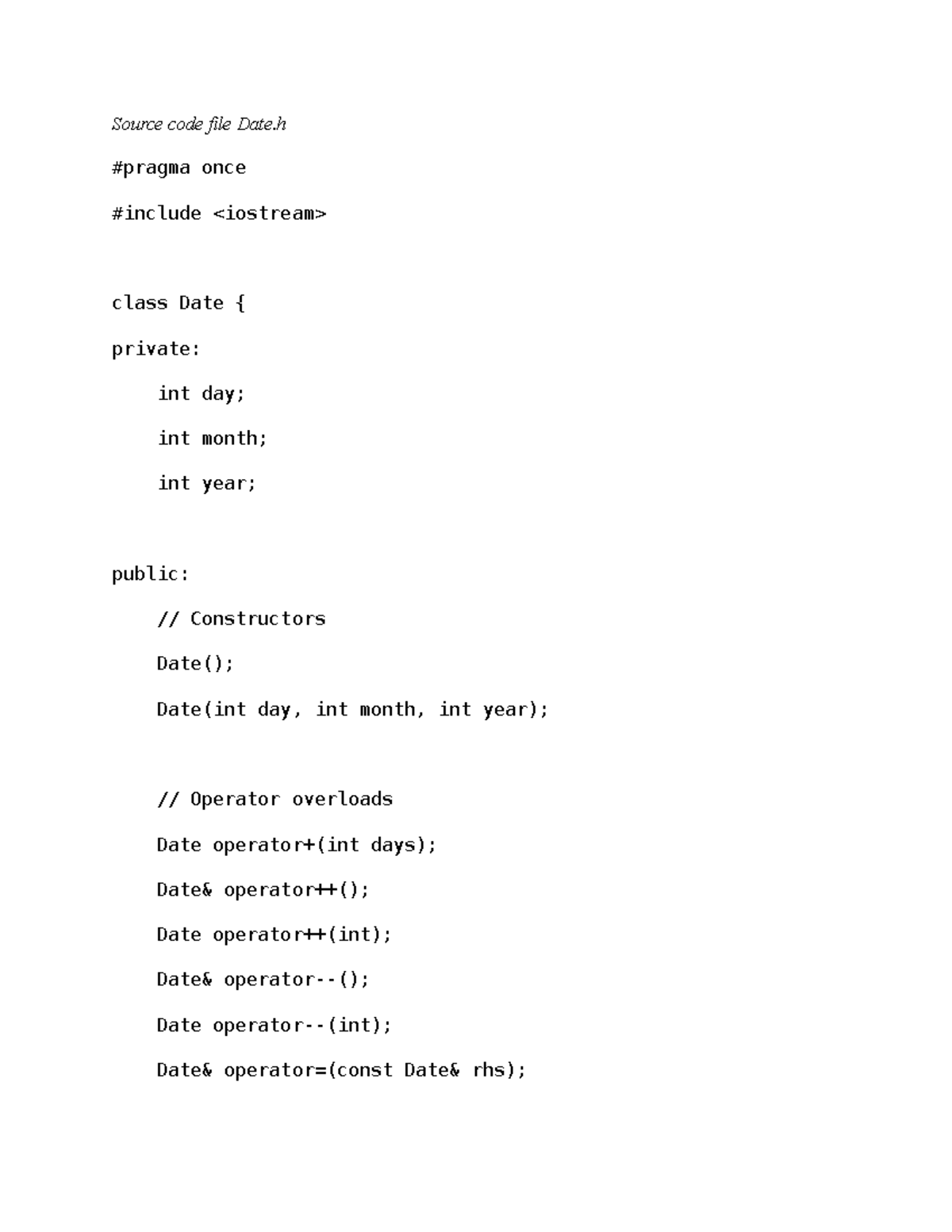 Source code file Date.h

#pragma once

#include <iostream>

class Date {

private:

int day;

int month;

int year;

public:

// Constructors

Date();

Date(int day, int month, int year);

// Operator overloads

Date operator+(int days);

Date& operator++();

Date operator++(int);

Date& operator--();

Date operator--(int);

Date& operator=(const Date& rhs);